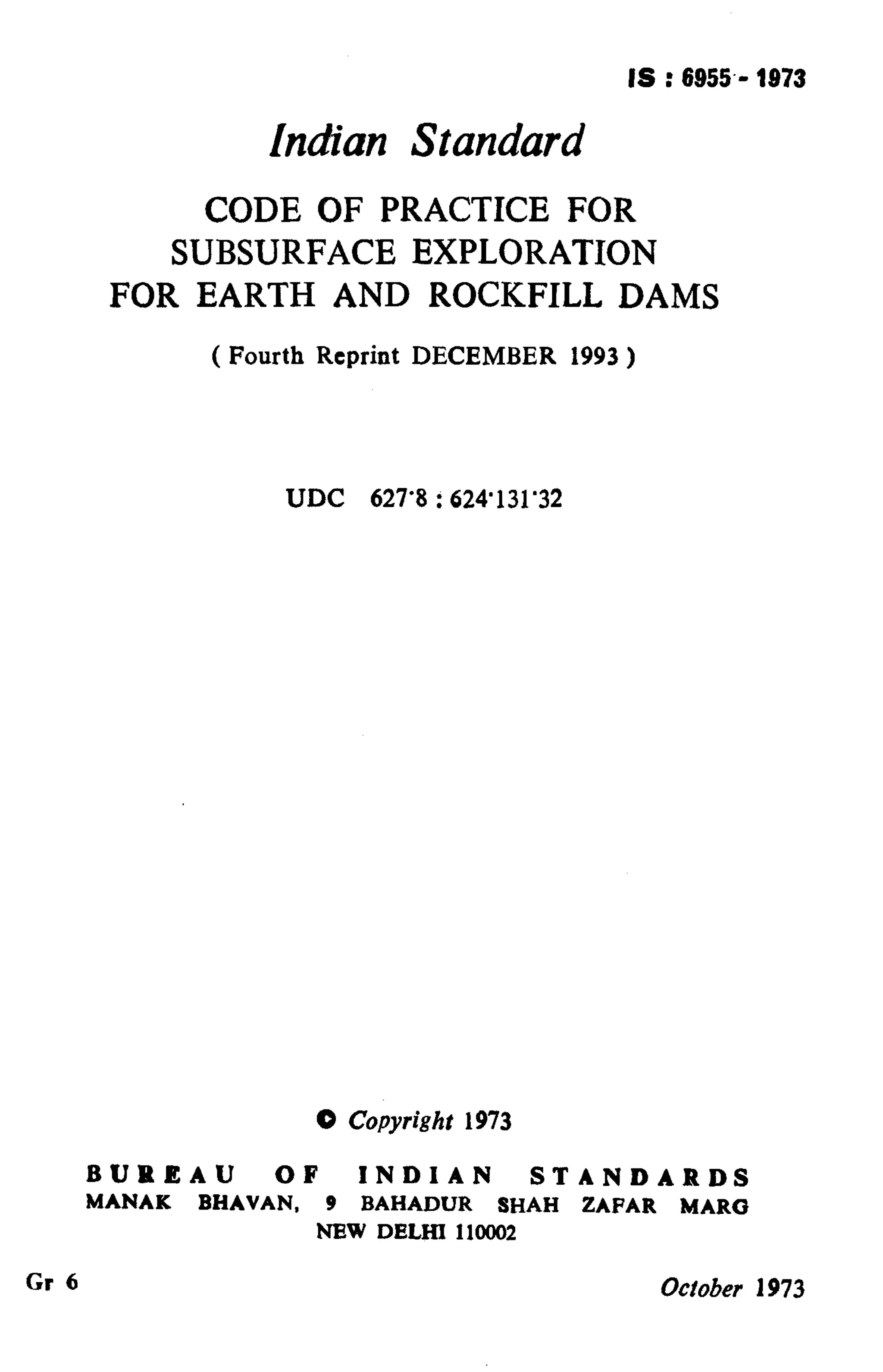 IS : 6955 - 1973

Indian Standard

CODE OF PRACTICE FOR SUBSURFACE EXPLORATION FOR EARTH AND ROCKFILL DAMS

( Fourth Reprint DECEMBER 1993 )

UDC 627·8 : 624·131·32

© Copyright 1973

BUREAU OF INDIAN STANDARDS
MANAK BHAVAN, 9 BAHADUR SHAH ZAFAR MARG
NEW DELHI 110002

Gr 6

October 1973